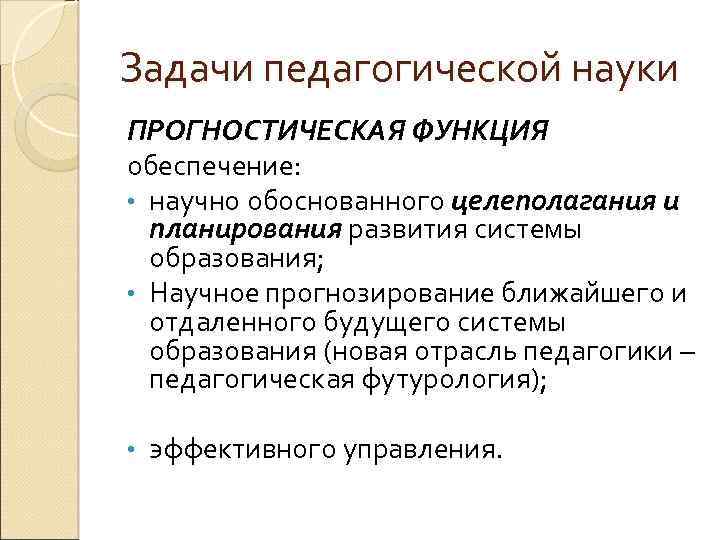 Задачи педагогической науки

ПРОГНОСТИЧЕСКАЯ ФУНКЦИЯ

обеспечение:

• научно обоснованного целеполагания и планирования развития системы образования;
• Научное прогнозирование ближайшего и отдаленного будущего системы образования (новая отрасль педагогики – педагогическая футурология);

• эффективного управления.